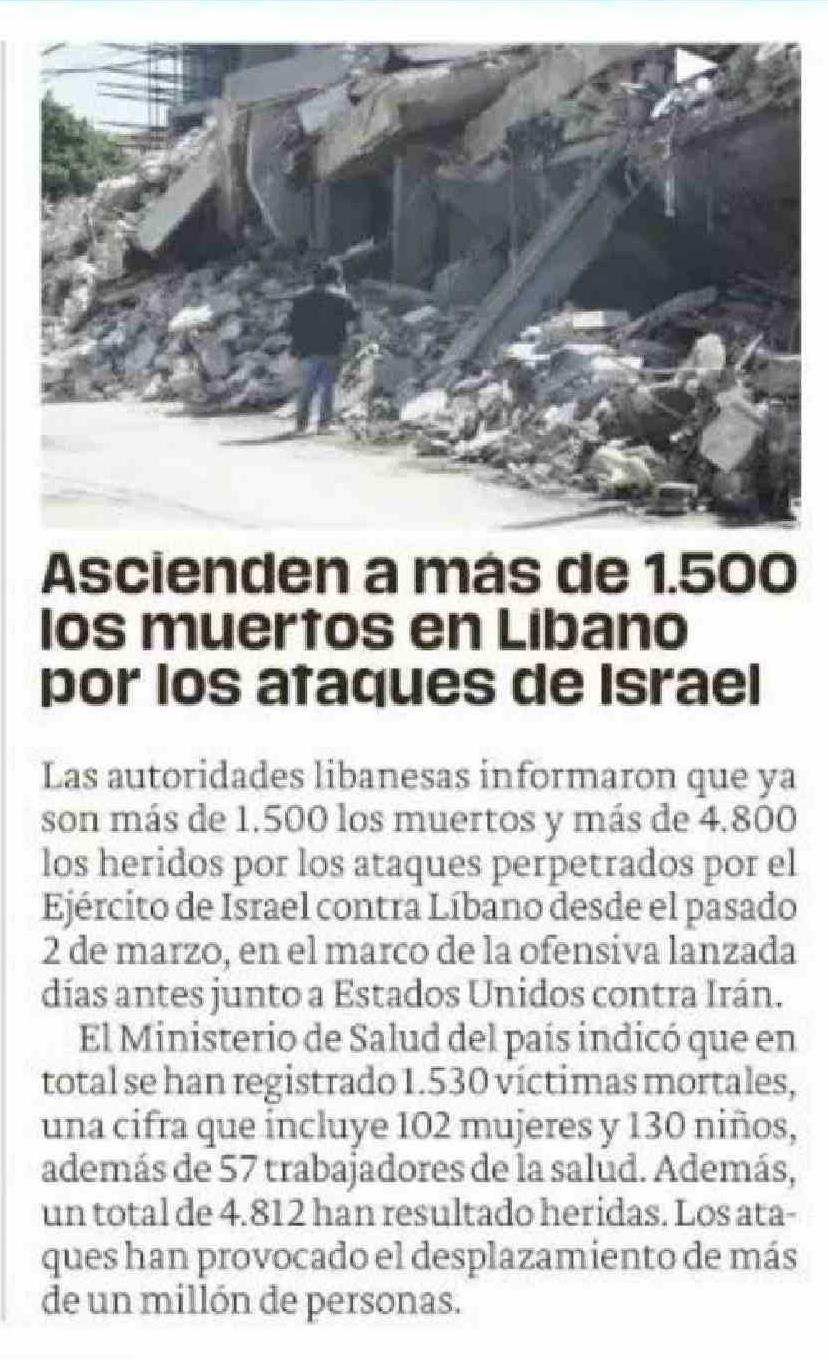 Ascienden a más de 1.500 los muertos en Líbano por los ataques de Israel

Las autoridades libanesas informaron que ya son más de 1.500 los muertos y más de 4.800 los heridos por los ataques perpetrados por el Ejército de Israel contra Líbano desde el pasado 2 de marzo, en el marco de la ofensiva lanzada días antes junto a Estados Unidos contra Irán.

El Ministerio de Salud del país indicó que en total se han registrado 1.530 víctimas mortales, una cifra que incluye 102 mujeres y 130 niños, además de 57 trabajadores de la salud. Además, un total de 4.812 han resultado heridas. Los ataques han provocado el desplazamiento de más de un millón de personas.